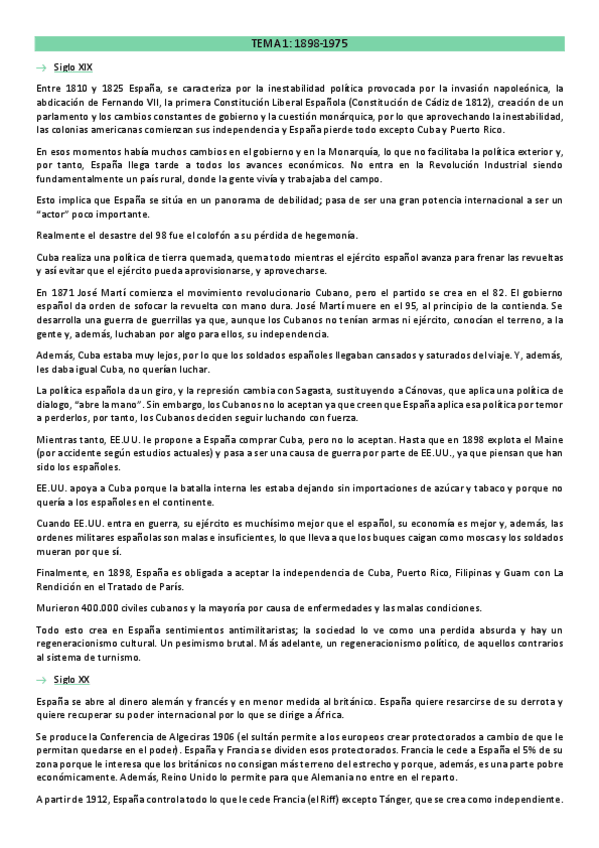 TEMA 1: 1898-1975

→ Siglo XIX

Entre 1810 y 1825 España, se caracteriza por la inestabilidad política provocada por la invasión napoleónica, la abdicación de Fernando VII, la primera Constitución Liberal Española (Constitución de Cádiz de 1812), creación de un parlamento y los cambios constantes de gobierno y la cuestión monárquica, por lo que aprovechando la inestabilidad, las colonias americanas comienzan sus independencia y España pierde todo excepto Cuba y Puerto Rico.

En esos momentos había muchos cambios en el gobierno y en la Monarquía, lo que no facilitaba la política exterior y, por tanto, España llega tarde a todos los avances económicos. No entra en la Revolución Industrial siendo fundamentalmente un país rural, donde la gente vivía y trabajaba del campo.

Esto implica que España se sitúa en un panorama de debilidad; pasa de ser una gran potencia internacional a ser un "actor" poco importante.

Realmente el desastre del 98 fue el colofón a su pérdida de hegemonía.

Cuba realiza una política de tierra quemada, quema todo mientras el ejército español avanza para frenar las revueltas y así evitar que el ejército pueda aprovisionarse, y aprovecharse.

En 1871 José Martí comienza el movimiento revolucionario Cubano, pero el partido se crea en el 82. El gobierno español da orden de sofocar la revuelta con mano dura. José Martí muere en el 95, al principio de la contienda. Se desarrolla una guerra de guerrillas ya que, aunque los Cubanos no tenían armas ni ejército, conocían el terreno, a la gente y, además, luchaban por algo para ellos, su independencia.

Además, Cuba estaba muy lejos, por lo que los soldados españoles llegaban cansados y saturados del viaje. Y, además, les daba igual Cuba, no querían luchar.

La política española da un giro, y la represión cambia con Sagasta, sustituyendo a Cánovas, que aplica una política de dialogo, "abre la mano". Sin embargo, los Cubanos no lo aceptan ya que creen que España aplica esa política por temor a perderlos, por tanto, los Cubanos deciden seguir luchando con fuerza.

Mientras tanto, EE.UU. le propone a España comprar Cuba, pero no lo aceptan. Hasta que en 1898 explota el Maine (por accidente según estudios actuales) y pasa a ser una causa de guerra por parte de EE.UU., ya que piensan que han sido los españoles.

EE.UU. apoya a Cuba porque la batalla interna les estaba dejando sin importaciones de azúcar y tabaco y porque no quería a los españoles en el continente.

Cuando EE.UU. entra en guerra, su ejército es muchísimo mejor que el español, su economía es mejor y, además, las ordenes militares españolas son malas e insuficientes, lo que lleva a que los buques caigan como moscas y los soldados mueran por que sí.

Finalmente, en 1898, España es obligada a aceptar la independencia de Cuba, Puerto Rico, Filipinas y Guam con La Rendición en el Tratado de París.

Murieron 400.000 civiles cubanos y la mayoría por causa de enfermedades y las malas condiciones.

Todo esto crea en España sentimientos antimilitaristas; la sociedad lo ve como una perdida absurda y hay un regeneracionismo cultural. Un pesimismo brutal. Más adelante, un regeneracionismo político, de aquellos contrarios al sistema de turnismo.

→ Siglo XX

España se abre al dinero alemán y francés y en menor medida al británico. España quiere resarcirse de su derrota y quiere recuperar su poder internacional por lo que se dirige a África.

Se produce la Conferencia de Algeciras 1906 (el sultán permite a los europeos crear protectorados a cambio de que le permitan quedarse en el poder). España y Francia se dividen esos protectorados. Francia le cede a España el 5% de su zona porque le interesa que los británicos no consigan más terreno del estrecho y porque, además, es una parte pobre económicamente. Además, Reino Unido lo permite para que Alemania no entre en el reparto.

A partir de 1912, España controla todo lo que le cede Francia (el Riff) excepto Tánger, que se crea como independiente.